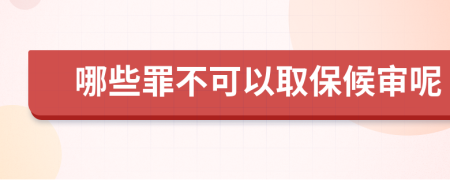 哪些罪不可以取保候审呢